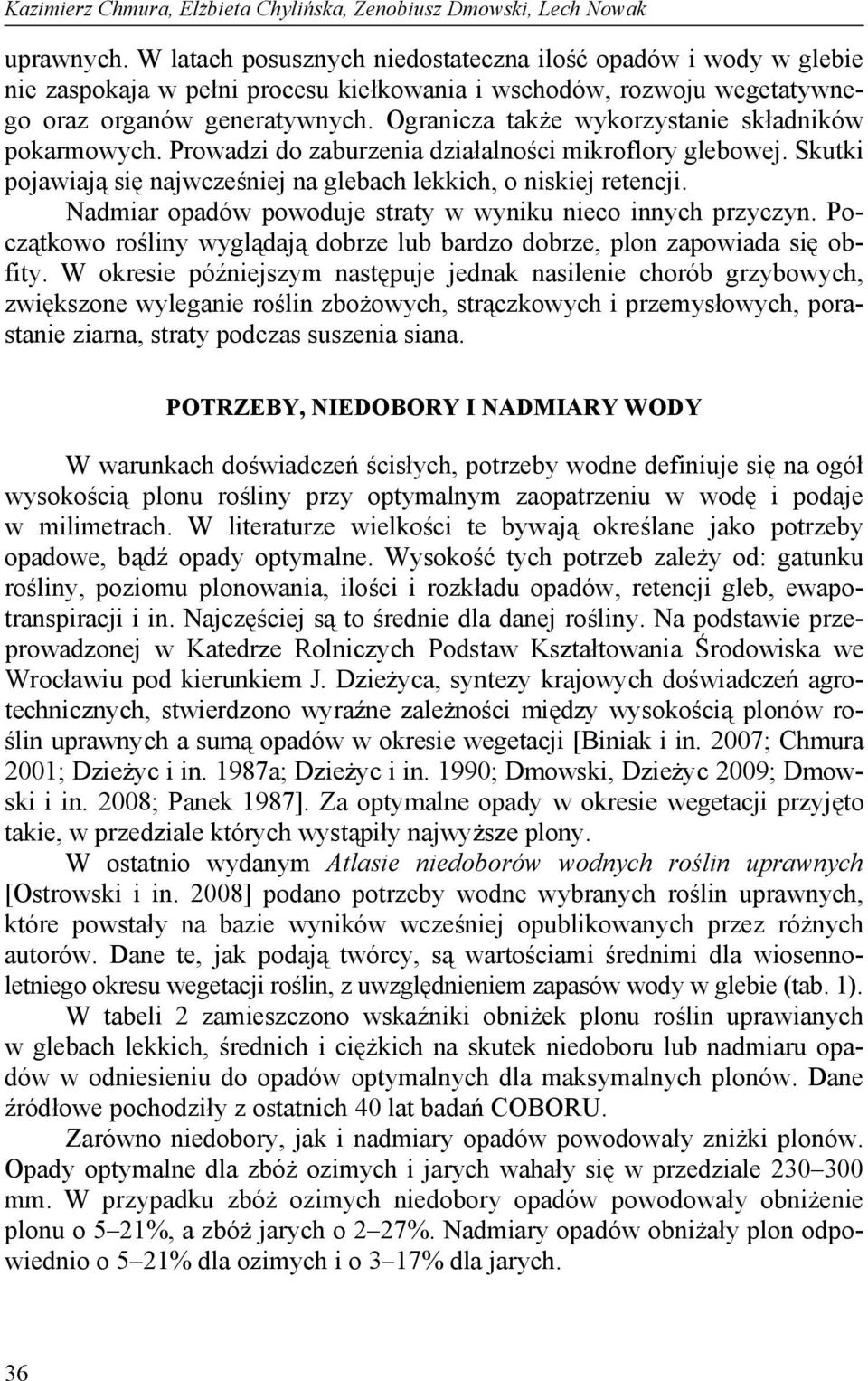 Kazimierz Chmura, Elżbieta Chylińska, Zenobiusz Dmowski, Lech Nowak

uprawnych. W latach posusznych niedostateczna ilość opadów i wody w glebie nie zaspokaja w pełni procesu kiełkowania i wschodów, rozwoju wegetatywnego oraz organów generatywnych. Ogranicza także wykorzystanie składników pokarmowych. Prowadzi do zaburzenia działalności mikroflory glebowej. Skutki pojawiają się najwcześniej na glebach lekkich, o niskiej retencji.

Nadmiar opadów powoduje straty w wyniku nieco innych przyczyn. Początkowo rośliny wyglądają dobrze lub bardzo dobrze, plon zapowiada się obfity. W okresie późniejszym następuje jednak nasilenie chorób grzybowych, zwiększone wyleganie roślin zbożowych, strączkowych i przemysłowych, porastanie ziarna, straty podczas suszenia siana.

POTRZEBY, NIEDOBORY I NADMIARY WODY

W warunkach doświadczeń ścisłych, potrzeby wodne definiuje się na ogół wysokością plonu rośliny przy optymalnym zaopatrzeniu w wodę i podaje w milimetrach. W literaturze wielkości te bywają określane jako potrzeby opadowe, bądź opady optymalne. Wysokość tych potrzeb zależy od: gatunku rośliny, poziomu plonowania, ilości i rozkładu opadów, retencji gleb, ewapotranspiracji i in. Najczęściej są to średnie dla danej rośliny. Na podstawie przeprowadzonej w Katedrze Rolniczych Podstaw Kształtowania Środowiska we Wrocławiu pod kierunkiem J. Dzieżyca, syntezy krajowych doświadczeń agrotechnicznych, stwierdzono wyraźne zależności między wysokością plonów roślin uprawnych a sumą opadów w okresie wegetacji [Biniak i in. 2007; Chmura 2001; Dzieżyc i in. 1987a; Dzieżyc i in. 1990; Dmowski, Dzieżyc 2009; Dmowski i in. 2008; Panek 1987]. Za optymalne opady w okresie wegetacji przyjęto takie, w przedziale których wystąpiły najwyższe plony.

W ostatnio wydanym Atlasie niedoborów wodnych roślin uprawnych [Ostrowski i in. 2008] podano potrzeby wodne wybranych roślin uprawnych, które powstały na bazie wyników wcześniej opublikowanych przez różnych autorów. Dane te, jak podają twórcy, są wartościami średnimi dla wiosenno-letniego okresu wegetacji roślin, z uwzględnieniem zapasów wody w glebie (tab. 1).

W tabeli 2 zamieszczono wskaźniki obniżek plonu roślin uprawianych w glebach lekkich, średnich i ciężkich na skutek niedoboru lub nadmiaru opadów w odniesieniu do opadów optymalnych dla maksymalnych plonów. Dane źródłowe pochodziły z ostatnich 40 lat badań COBORU.

Zarówno niedobory, jak i nadmiary opadów powodowały zniżki plonów. Opady optymalne dla zbóż ozimych i jarych wahały się w przedziale 230–300 mm. W przypadku zbóż ozimych niedobory opadów powodowały obniżenie plonu o 5–21%, a zbóż jarych o 2–27%. Nadmiary opadów obniżały plon odpowiednio o 5–21% dla ozimych i o 3–17% dla jarych.

36